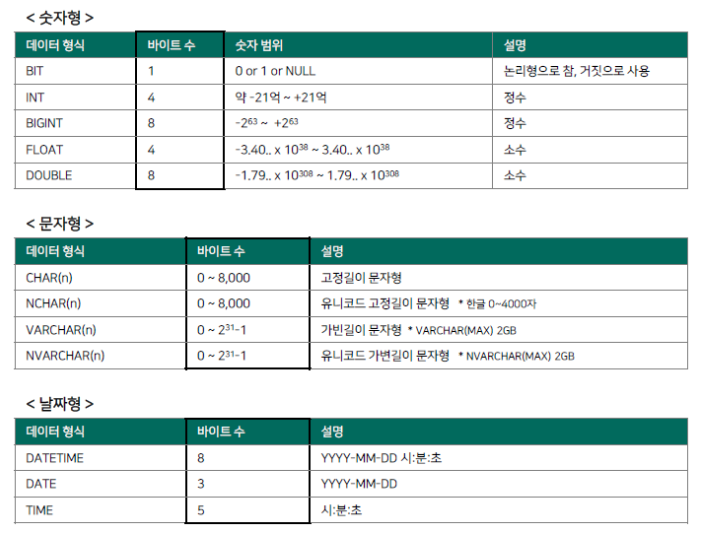 < 숫자형 >

| 데이터 형식 | 바이트 수 | 숫자 범위 | 설명 |
|---|---|---|---|
| BIT | 1 | 0 or 1 or NULL | 논리형으로 참, 거짓으로 사용 |
| INT | 4 | 약 -21억 ~ +21억 | 정수 |
| BIGINT | 8 | $-2^{63}$ ~ $+2^{63}$ | 정수 |
| FLOAT | 4 | -3.40.. x $10^{38}$ ~ 3.40.. x $10^{38}$ | 소수 |
| DOUBLE | 8 | -1.79.. x $10^{308}$ ~ 1.79.. x $10^{308}$ | 소수 |

< 문자형 >

| 데이터 형식 | 바이트 수 | 설명 |
|---|---|---|
| CHAR(n) | 0 ~ 8,000 | 고정길이 문자형 |
| NCHAR(n) | 0 ~ 8,000 | 유니코드 고정길이 문자형 * 한글 0~4000자 |
| VARCHAR(n) | 0 ~ $2^{31}$-1 | 가빈길이 문자형 * VARCHAR(MAX) 2GB |
| NVARCHAR(n) | 0 ~ $2^{31}$-1 | 유니코드 가변길이 문자형 * NVARCHAR(MAX) 2GB |

< 날짜형 >

| 데이터 형식 | 바이트 수 | 설명 |
|---|---|---|
| DATETIME | 8 | YYYY-MM-DD 시:분:초 |
| DATE | 3 | YYYY-MM-DD |
| TIME | 5 | 시:분:초 |